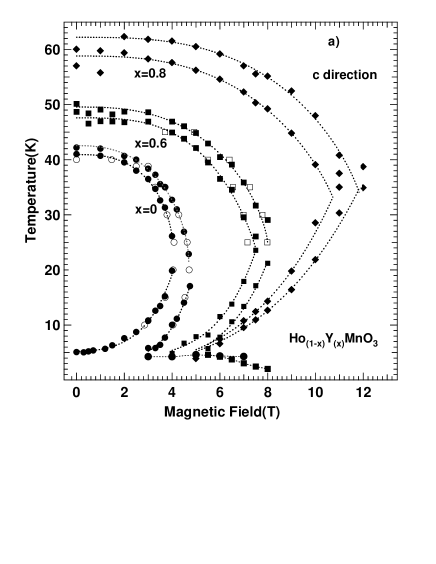 a)

c direction

x=0.8

x=0.6

x=0

$Ho_{(1-x)}Y_{(x)}MnO_3$

Temperature(K)

60

50

40

30

20

10

0

2

4

6

8

10

12

Magnetic Field(T)